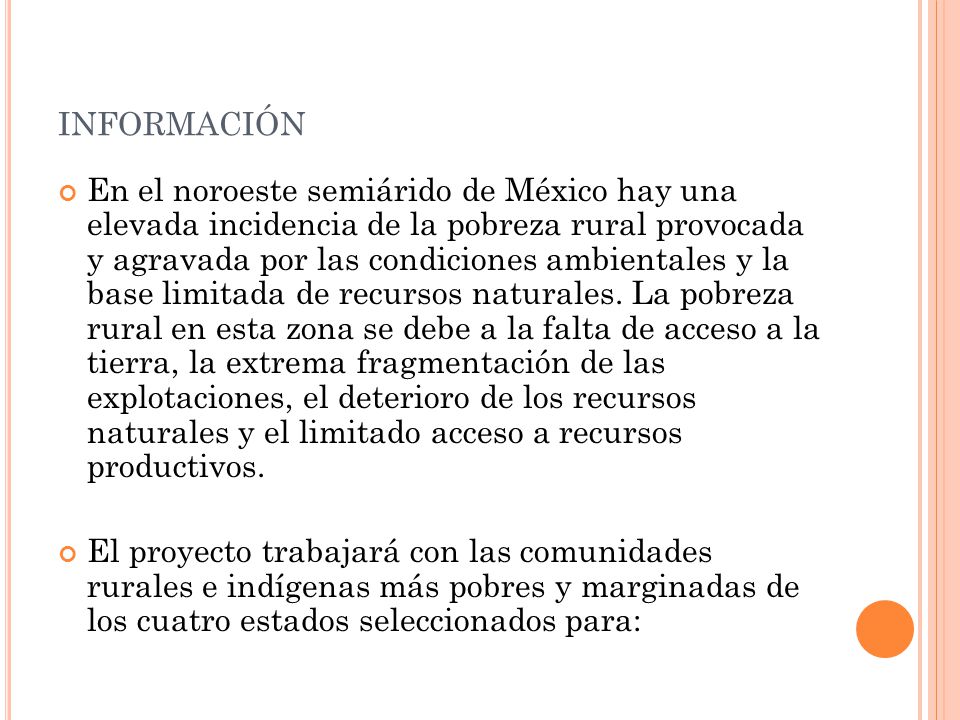 INFORMACIÓN

En el noroeste semiárido de México hay una elevada incidencia de la pobreza rural provocada y agravada por las condiciones ambientales y la base limitada de recursos naturales. La pobreza rural en esta zona se debe a la falta de acceso a la tierra, la extrema fragmentación de las explotaciones, el deterioro de los recursos naturales y el limitado acceso a recursos productivos.

El proyecto trabajará con las comunidades rurales e indígenas más pobres y marginadas de los cuatro estados seleccionados para: